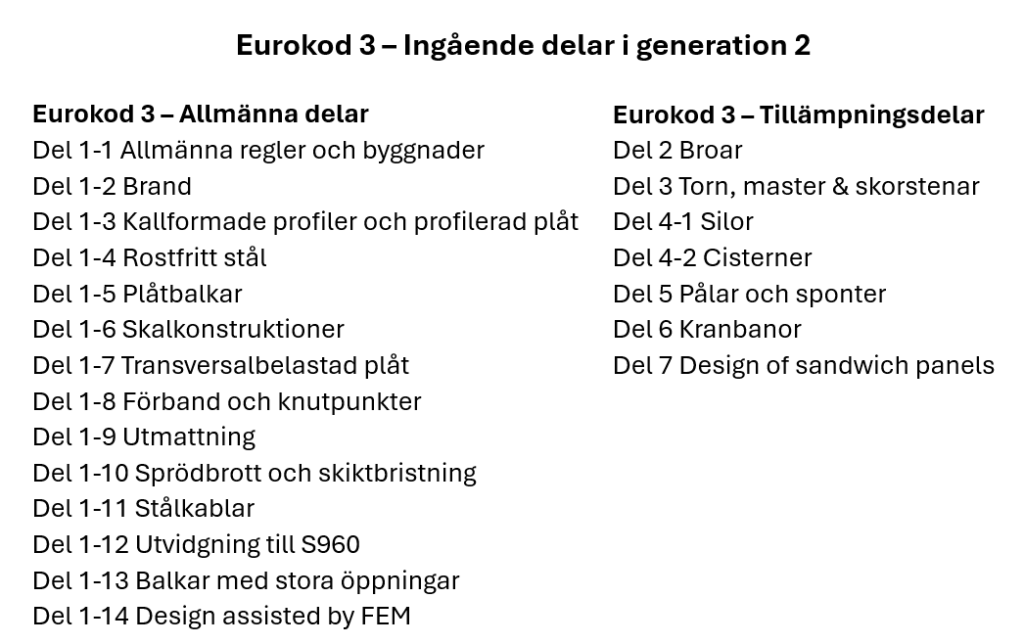 Eurokod 3 – Ingående delar i generation 2

Eurokod 3 – Allmänna delar
Del 1-1 Allmänna regler och byggnader
Del 1-2 Brand
Del 1-3 Kallformade profiler och profilerad plåt
Del 1-4 Rostfritt stål
Del 1-5 Plåtbalkar
Del 1-6 Skalkonstruktioner
Del 1-7 Transversalbelastad plåt
Del 1-8 Förband och knutpunkter
Del 1-9 Utmattning
Del 1-10 Sprödbrott och skiktbristning
Del 1-11 Stålkablar
Del 1-12 Utvidgning till S960
Del 1-13 Balkar med stora öppningar
Del 1-14 Design assisted by FEM

Eurokod 3 – Tillämpningsdelar
Del 2 Broar
Del 3 Torn, master & skorstenar
Del 4-1 Silor
Del 4-2 Cisterner
Del 5 Pålar och sponter
Del 6 Kranbanor
Del 7 Design of sandwich panels